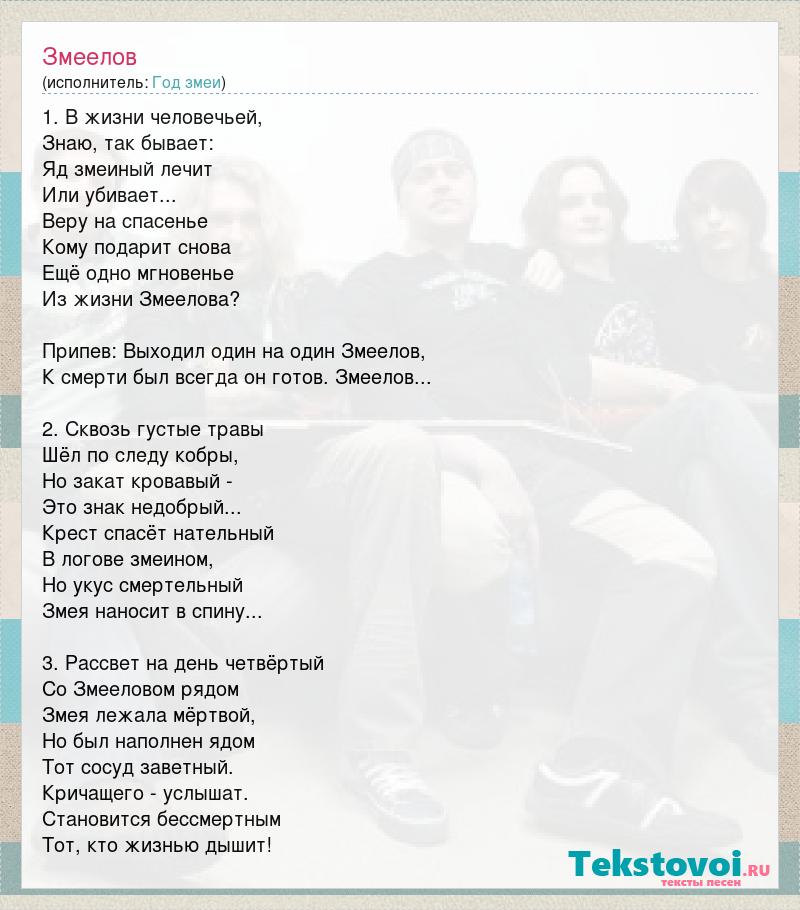 Змеелов
(исполнитель: Год змеи)

1. В жизни человечьей,
Знаю, так бывает:
Яд змеиный лечит
Или убивает...
Веру на спасенье
Кому подарит снова
Ещё одно мгновенье
Из жизни Змеелова?

Припев: Выходил один на один Змеелов,
К смерти был всегда он готов. Змеелов...

2. Сквозь густые травы
Шёл по следу кобры,
Но закат кровавый -
Это знак недобрый...
Крест спасёт нательный
В логове змеином,
Но укус смертельный
Змея наносит в спину...

3. Рассвет на день четвёртый
Со Змееловом рядом
Змея лежала мёртвой,
Но был наполнен ядом
Тот сосуд заветный.
Кричащего - услышат.
Становится бессмертным
Тот, кто жизнью дышит!

Tekstovoi.RU
тексты песен